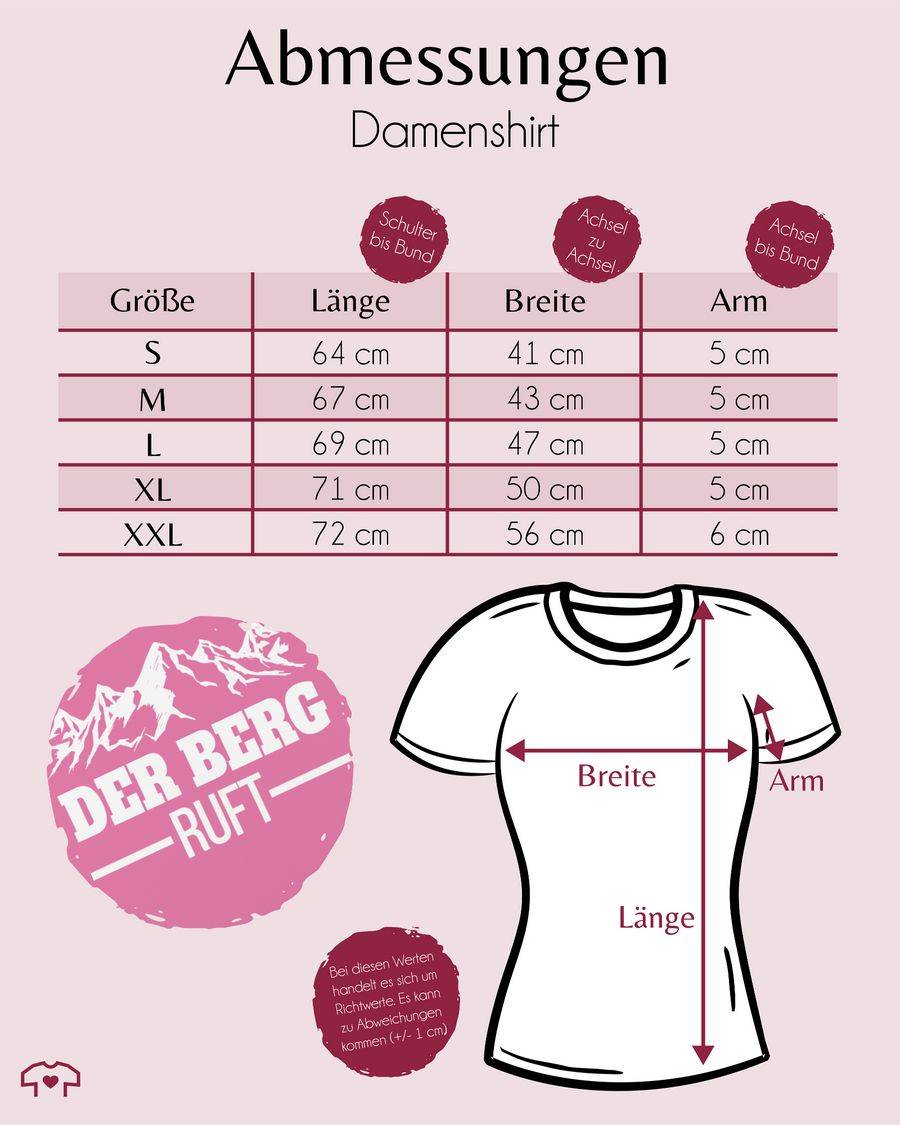 Abmessungen
Damenshirt

Schulter bis Bund

Achsel zu Achsel

Achsel bis Bund

| Größe | Länge | Breite | Arm |
|---|---|---|---|
| S | 64 cm | 41 cm | 5 cm |
| M | 67 cm | 43 cm | 5 cm |
| L | 69 cm | 47 cm | 5 cm |
| XL | 71 cm | 50 cm | 5 cm |
| XXL | 72 cm | 56 cm | 6 cm |

DER BERG
RUFT

Breite
Arm
Länge

Bei diesen Werten handelt es sich um Richtwerte. Es kann zu Abweichungen kommen (+/- 1 cm)